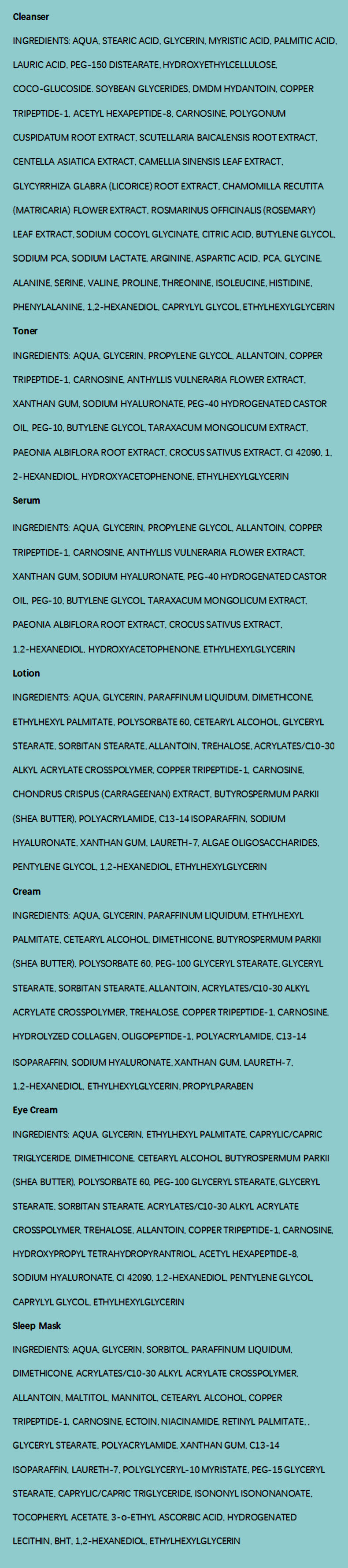 Cleanser

INGREDIENTS: AQUA, STEARIC ACID, GLYCERIN, MYRISTIC ACID, PALMITIC ACID, LAURIC ACID, PEG-150 DISTEARATE, HYDROXYETHYLCELLULOSE, COCO-GLUCOSIDE. SOYBEAN GLYCERIDES, DMDM HYDANTOIN, COPPER TRIPEPTIDE-1, ACETYL HEXAPEPTIDE-8, CARNOSINE, POLYGONUM CUSPIDATUM ROOT EXTRACT, SCUTELLARIA BAICALENSIS ROOT EXTRACT, CENTELLA ASIATICA EXTRACT, CAMELLIA SINENSIS LEAF EXTRACT, GLYCYRRHIZA GLABRA (LICORICE) ROOT EXTRACT, CHAMOMILLA RECUTITA (MATRICARIA) FLOWER EXTRACT, ROSMARINUS OFFICINALIS (ROSEMARY) LEAF EXTRACT, SODIUM COCOYL GLYCINATE, CITRIC ACID, BUTYLENE GLYCOL, SODIUM PCA, SODIUM LACTATE, ARGININE, ASPARTIC ACID, PCA, GLYCINE, ALANINE, SERINE, VALINE, PROLINE, THREONINE, ISOLEUCINE, HISTIDINE, PHENYLALANINE, 1,2-HEXANEDIOL, CAPRYLYL GLYCOL, ETHYLHEXYLGLYCERIN

Toner

INGREDIENTS: AQUA, GLYCERIN, PROPYLENE GLYCOL, ALLANTOIN, COPPER TRIPEPTIDE-1, CARNOSINE, ANTHYLLIS VULNERARIA FLOWER EXTRACT, XANTHAN GUM, SODIUM HYALURONATE, PEG-40 HYDROGENATED CASTOR OIL, PEG-10, BUTYLENE GLYCOL, TARAXACUM MONGOLICUM EXTRACT, PAEONIA ALBIFLORA ROOT EXTRACT, CROCUS SATIVUS EXTRACT, CI 42090, 1, 2-HEXANEDIOL, HYDROXYACETOPHENONE, ETHYLHEXYLGLYCERIN

Serum

INGREDIENTS: AQUA, GLYCERIN, PROPYLENE GLYCOL, ALLANTOIN, COPPER TRIPEPTIDE-1, CARNOSINE, ANTHYLLIS VULNERARIA FLOWER EXTRACT, XANTHAN GUM, SODIUM HYALURONATE, PEG-40 HYDROGENATED CASTOR OIL, PEG-10, BUTYLENE GLYCOL, TARAXACUM MONGOLICUM EXTRACT, PAEONIA ALBIFLORA ROOT EXTRACT, CROCUS SATIVUS EXTRACT, 1,2-HEXANEDIOL, HYDROXYACETOPHENONE, ETHYLHEXYLGLYCERIN

Lotion

INGREDIENTS: AQUA, GLYCERIN, PARAFFINUM LIQUIDUM, DIMETHICONE, ETHYLHEXYL PALMITATE, POLYSORBATE 60, CETEARYL ALCOHOL, GLYCERYL STEARATE, SORBITAN STEARATE, ALLANTOIN, TREHALOSE, ACRYLATES/C10-30 ALKYL ACRYLATE CROSSPOLYMER, COPPER TRIPEPTIDE-1, CARNOSINE, CHONDRUS CRISPUS (CARRAGEENAN) EXTRACT, BUTYROSPERMUM PARKII (SHEA BUTTER), POLYACRYLAMIDE, C13-14 ISOPARAFFIN, SODIUM HYALURONATE, XANTHAN GUM, LAURETH-7, ALGAE OLIGOSACCHARIDES, PENTYLENE GLYCOL, 1,2-HEXANEDIOL, ETHYLHEXYLGLYCERIN

Cream

INGREDIENTS: AQUA, GLYCERIN, PARAFFINUM LIQUIDUM, ETHYLHEXYL PALMITATE, CETEARYL ALCOHOL, DIMETHICONE, BUTYROSPERMUM PARKII (SHEA BUTTER), POLYSORBATE 60, PEG-100 GLYCERYL STEARATE, GLYCERYL STEARATE, SORBITAN STEARATE, ALLANTOIN, ACRYLATES/C10-30 ALKYL ACRYLATE CROSSPOLYMER, TREHALOSE, COPPER TRIPEPTIDE-1, CARNOSINE, HYDROLYZED COLLAGEN, OLIGOPEPTIDE-1, POLYACRYLAMIDE, C13-14 ISOPARAFFIN, SODIUM HYALURONATE, XANTHAN GUM, LAURETH-7, 1,2-HEXANEDIOL, ETHYLHEXYLGLYCERIN, PROPYLPARABEN

Eye Cream

INGREDIENTS: AQUA, GLYCERIN, ETHYLHEXYL PALMITATE, CAPRYLIC/CAPRIC TRIGLYCERIDE, DIMETHICONE, CETEARYL ALCOHOL, BUTYROSPERMUM PARKII (SHEA BUTTER), POLYSORBATE 60, PEG-100 GLYCERYL STEARATE, GLYCERYL STEARATE, SORBITAN STEARATE, ACRYLATES/C10-30 ALKYL ACRYLATE CROSSPOLYMER, TREHALOSE, ALLANTOIN, COPPER TRIPEPTIDE-1, CARNOSINE, HYDROXYPROPYL TETRAHYDROPYRANTRIOL, ACETYL HEXAPEPTIDE-8, SODIUM HYALURONATE, CI 42090, 1,2-HEXANEDIOL, PENTYLENE GLYCOL, CAPRYLYL GLYCOL, ETHYLHEXYLGLYCERIN

Sleep Mask

INGREDIENTS: AQUA, GLYCERIN, SORBITOL, PARAFFINUM LIQUIDUM, DIMETHICONE, ACRYLATES/C10-30 ALKYL ACRYLATE CROSSPOLYMER, ALLANTOIN, MALTITOL, MANNITOL, CETEARYL ALCOHOL, COPPER TRIPEPTIDE-1, CARNOSINE, ECTOIN, NIACINAMIDE, RETINYL PALMITATE, , GLYCERYL STEARATE, POLYACRYLAMIDE, XANTHAN GUM, C13-14 ISOPARAFFIN, LAURETH-7, POLYGLYCERYL-10 MYRISTATE, PEG-15 GLYCERYL STEARATE, CAPRYLIC/CAPRIC TRIGLYCERIDE, ISONONYL ISONONANOATE, TOCOPHERYL ACETATE, 3-o-ETHYL ASCORBIC ACID, HYDROGENATED LECITHIN, BHT, 1,2-HEXANEDIOL, ETHYLHEXYLGLYCERIN